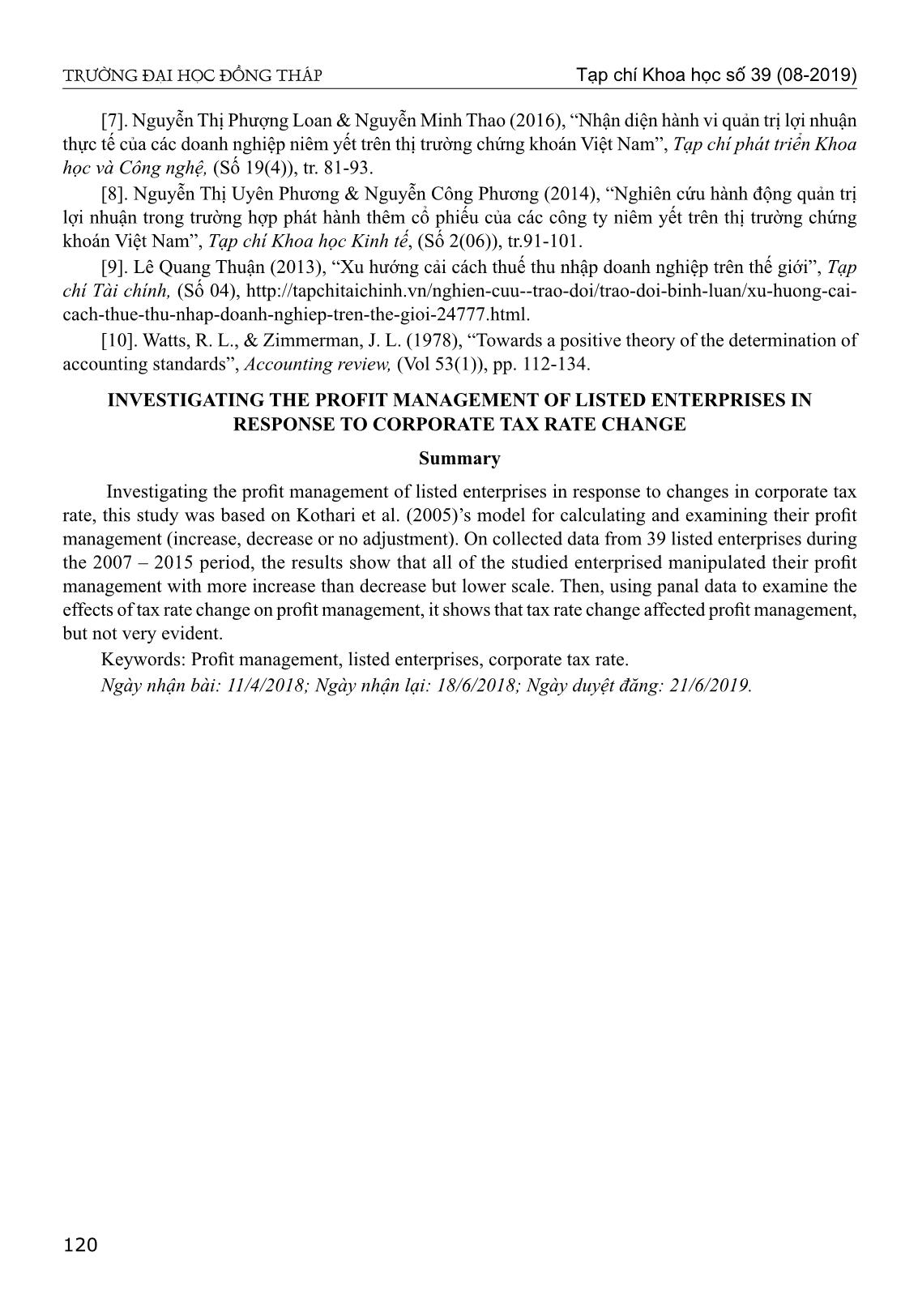 TRƯỜNG ĐẠI HỌC ĐỒNG THÁP Tạp chí Khoa học số 39 (08-2019)

[7]. Nguyễn Thị Phượng Loan & Nguyễn Minh Thao (2016), “Nhận diện hành vi quản trị lợi nhuận thực tế của các doanh nghiệp niêm yết trên thị trường chứng khoán Việt Nam”, Tạp chí phát triển Khoa học và Công nghệ, (Số 19(4)), tr. 81-93.

[8]. Nguyễn Thị Uyên Phương & Nguyễn Công Phương (2014), “Nghiên cứu hành động quản trị lợi nhuận trong trường hợp phát hành thêm cổ phiếu của các công ty niêm yết trên thị trường chứng khoán Việt Nam”, Tạp chí Khoa học Kinh tế, (Số 2(06)), tr.91-101.

[9]. Lê Quang Thuận (2013), “Xu hướng cải cách thuế thu nhập doanh nghiệp trên thế giới”, Tạp chí Tài chính, (Số 04), http://tapchitaichinh.vn/nghien-cuu--trao-doi/trao-doi-binh-luan/xu-huong-cai-cach-thue-thu-nhap-doanh-nghiep-tren-the-gioi-24777.html.

[10]. Watts, R. L., & Zimmerman, J. L. (1978), “Towards a positive theory of the determination of accounting standards”, Accounting review, (Vol 53(1)), pp. 112-134.

INVESTIGATING THE PROFIT MANAGEMENT OF LISTED ENTERPRISES IN RESPONSE TO CORPORATE TAX RATE CHANGE

Summary

Investigating the profit management of listed enterprises in response to changes in corporate tax rate, this study was based on Kothari et al. (2005)’s model for calculating and examining their profit management (increase, decrease or no adjustment). On collected data from 39 listed enterprises during the 2007 – 2015 period, the results show that all of the studied enterprised manipulated their profit management with more increase than decrease but lower scale. Then, using panal data to examine the effects of tax rate change on profit management, it shows that tax rate change affected profit management, but not very evident.

Keywords: Profit management, listed enterprises, corporate tax rate.

Ngày nhận bài: 11/4/2018; Ngày nhận lại: 18/6/2018; Ngày duyệt đăng: 21/6/2019.

120